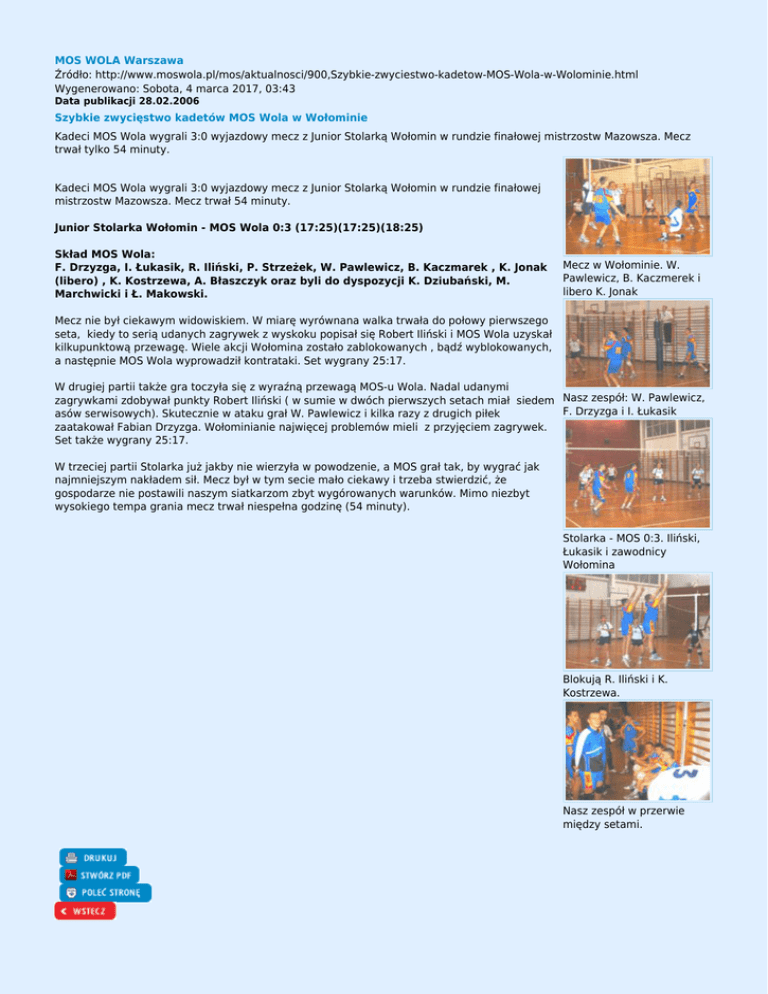 MOS WOLA Warszawa
Źródło: http://www.moswola.pl/mos/aktualnosci/900,Szybkie-zwyciestwo-kadetow-MOS-Wola-w-Wolominie.html
Wygenerowano: Sobota, 4 marca 2017, 03:43
Data publikacji 28.02.2006

Szybkie zwycięstwo kadetów MOS Wola w Wołominie

Kadeci MOS Wola wygrali 3:0 wyjazdowy mecz z Junior Stolarką Wołomin w rundzie finałowej mistrzostw Mazowsza. Mecz trwał tylko 54 minuty.

Kadeci MOS Wola wygrali 3:0 wyjazdowy mecz z Junior Stolarką Wołomin w rundzie finałowej mistrzostw Mazowsza. Mecz trwał 54 minuty.

Junior Stolarka Wołomin - MOS Wola 0:3 (17:25)(17:25)(18:25)

Skład MOS Wola:
F. Drzyzga, I. Łukasik, R. Iliński, P. Strzeżek, W. Pawlewicz, B. Kaczmarek , K. Jonak (libero) , K. Kostrzewa, A. Błaszczyk oraz byli do dyspozycji K. Dziubański, M. Marchwicki i Ł. Makowski.

Mecz nie był ciekawym widowiskiem. W miarę wyrównana walka trwała do połowy pierwszego seta, kiedy to serią udanych zagrywek z wyskoku popisał się Robert Iliński i MOS Wola uzyskał kilkupunktową przewagę. Wiele akcji Wołomina zostało zablokowanych , bądź wyblokowanych, a następnie MOS Wola wyprowadził kontrataki. Set wygrany 25:17.

W drugiej partii także gra toczyła się z wyraźną przewagą MOS-u Wola. Nadal udanymi zagrywkami zdobywał punkty Robert Iliński ( w sumie w dwóch pierwszych setach miał siedem asów serwisowych). Skutecznie w ataku grał W. Pawlewicz i kilka razy z drugich piłek zaatakował Fabian Drzyzga. Wołominianie najwięcej problemów mieli z przyjęciem zagrywek. Set także wygrany 25:17.

W trzeciej partii Stolarka już jakby nie wierzyła w powodzenie, a MOS grał tak, by wygrać jak najmniejszym nakładem sił. Mecz był w tym secie mało ciekawy i trzeba stwierdzić, że gospodarze nie postawili naszym siatkarzom zbyt wygórowanych warunków. Mimo niezbyt wysokiego tempa grania mecz trwał niespełna godzinę (54 minuty).

Mecz w Wołominie. W. Pawlewicz, B. Kaczmerek i libero K. Jonak

Nasz zespół: W. Pawlewicz, F. Drzyzga i I. Łukasik

Stolarka - MOS 0:3. Iliński, Łukasik i zawodnicy Wołomina

Blokują R. Iliński i K. Kostrzewa.

Nasz zespół w przerwie między setami.

DRUKUJ
STWÓRZ PDF
POLEĆ STRONĘ
WSTECZ